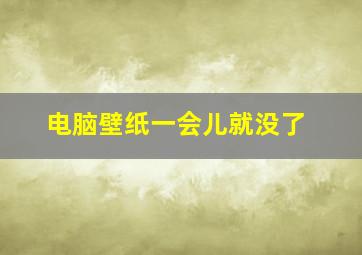 电脑壁纸一会儿就没了